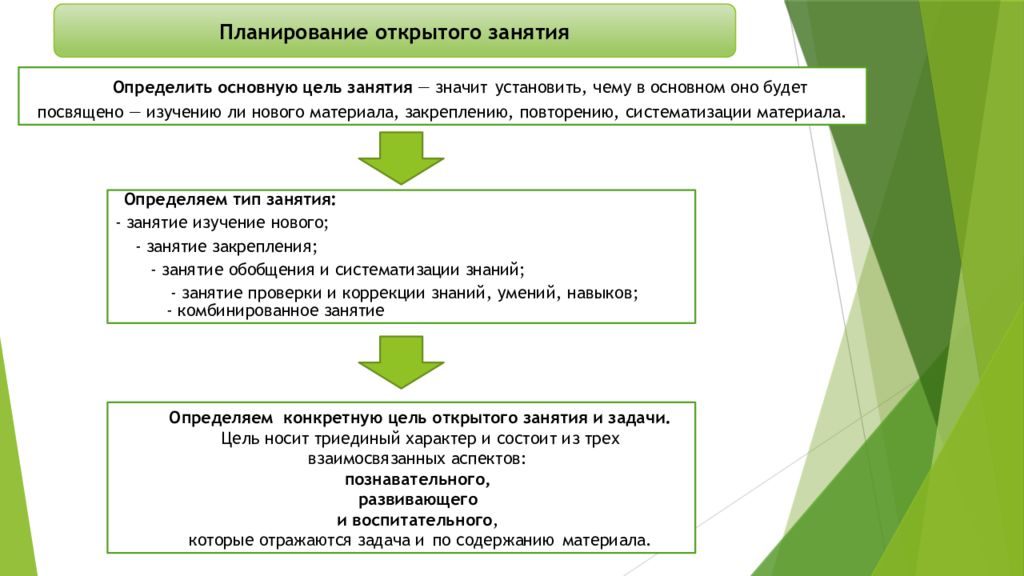 Планирование открытого занятия

Определить основную цель занятия — значит установить, чему в основном оно будет посвящено — изучению ли нового материала, закреплению, повторению, систематизации материала.

Определяем тип занятия:
- занятие изучение нового;
- занятие закрепления;
- занятие обобщения и систематизации знаний;
- занятие проверки и коррекции знаний, умений, навыков;
- комбинированное занятие

Определяем конкретную цель открытого занятия и задачи.
Цель носит триединый характер и состоит из трех взаимосвязанных аспектов:
познавательного,
развивающего
и воспитательного,
которые отражаются задача и по содержанию материала.